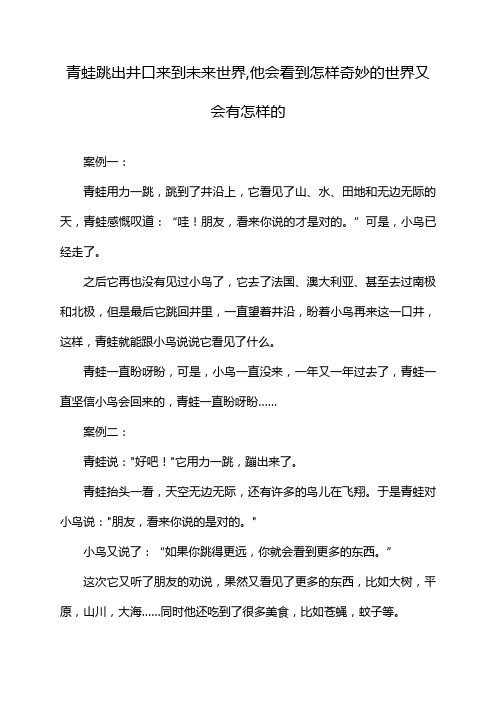 青蛙跳出井口来到未来世界,他会看到怎样奇妙的世界又会有怎样的

案例一：

青蛙用力一跳，跳到了井沿上，它看见了山、水、田地和无边无际的天，青蛙感慨叹道：“哇！朋友，看来你说的才是对的。”可是，小鸟已经走了。

之后它再也没有见过小鸟了，它去了法国、澳大利亚、甚至去过南极和北极，但是最后它跳回井里，一直望着井沿，盼着小鸟再来这一口井，这样，青蛙就能跟小鸟说说它看见了什么。

青蛙一直盼呀盼，可是，小鸟一直没来，一年又一年过去了，青蛙一直坚信小鸟会回来的，青蛙一直盼呀盼……

案例二：

青蛙说："好吧！"它用力一跳，蹦出来了。

青蛙抬头一看，天空无边无际，还有许多的鸟儿在飞翔。于是青蛙对小鸟说："朋友，看来你说的是对的。"

小鸟又说了：“如果你跳得更远，你就会看到更多的东西。”

这次它又听了朋友的劝说，果然又看见了更多的东西，比如大树，平原，山川，大海……同时他还吃到了很多美食，比如苍蝇，蚊子等。